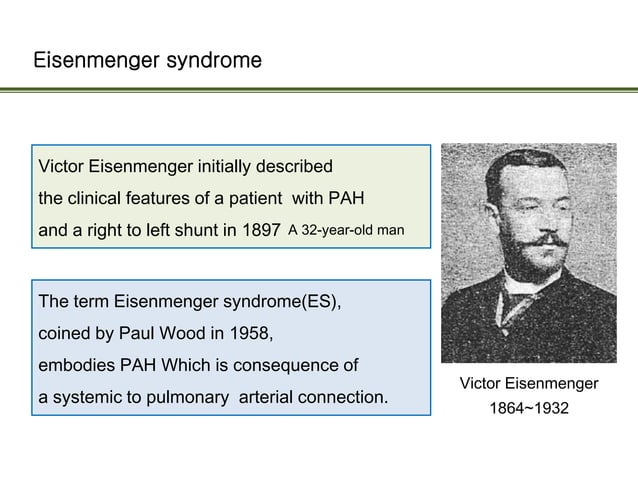 Eisenmenger syndrome

Victor Eisenmenger initially described the clinical features of a patient with PAH and a right to left shunt in 1897 A 32-year-old man

The term Eisenmenger syndrome(ES), coined by Paul Wood in 1958, embodies PAH Which is consequence of a systemic to pulmonary arterial connection.

Victor Eisenmenger
1864~1932